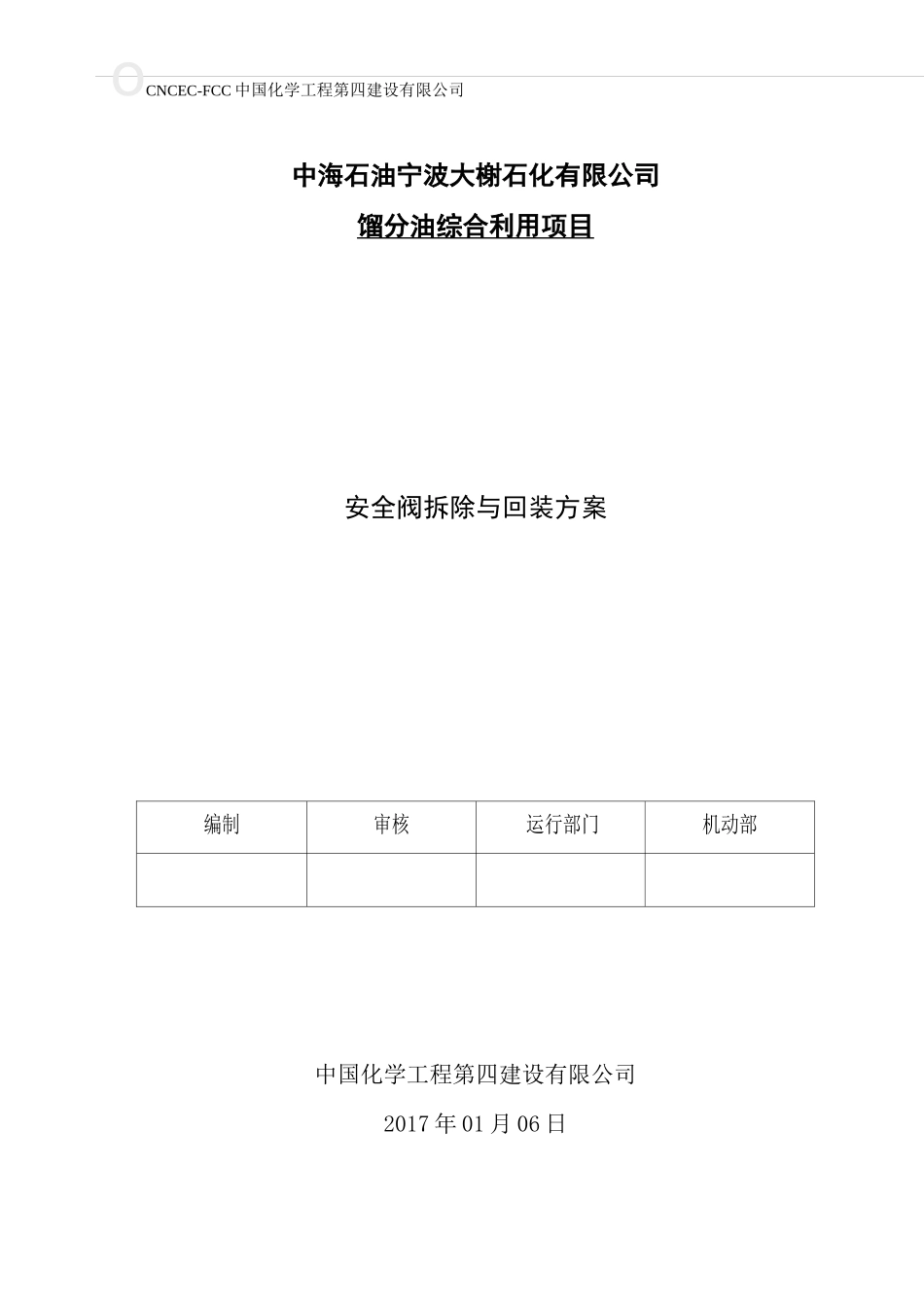 CNCEC-FCC 中国化学工程第四建设有限公司

中海石油宁波大榭石化有限公司

馏分油综合利用项目

安全阀拆除与回装方案

| 编制 | 审核 | 运行部门 | 机动部 |
|---|---|---|---|
| | | | |

中国化学工程第四建设有限公司

2017 年 01 月 06 日